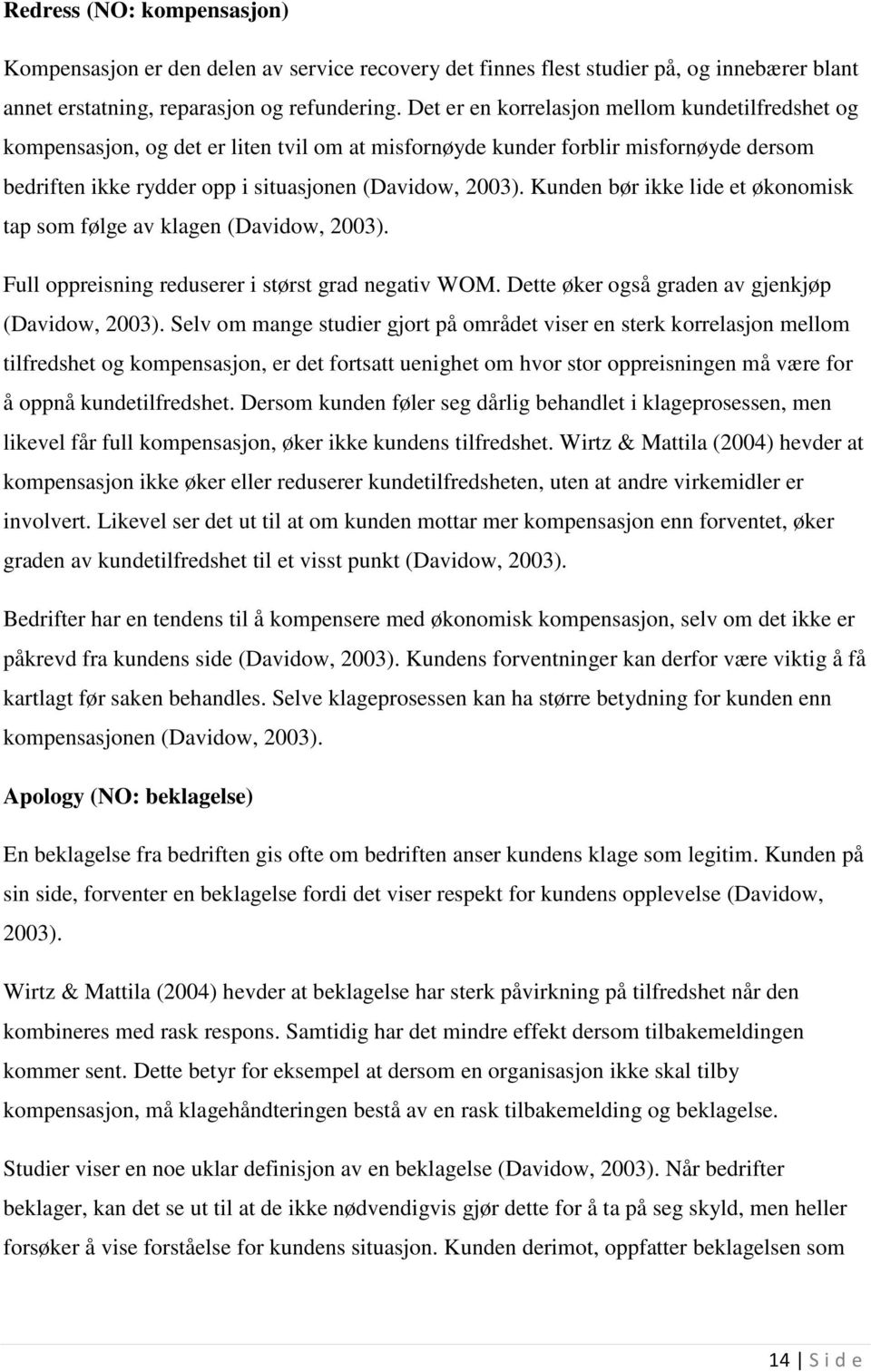 Redress (NO: kompensasjon)

Kompensasjon er den delen av service recovery det finnes flest studier på, og innebærer blant annet erstatning, reparasjon og refundering. Det er en korrelasjon mellom kundetilfredshet og kompensasjon, og det er liten tvil om at misfornøyde kunder forblir misfornøyde dersom bedriften ikke rydder opp i situasjonen (Davidow, 2003). Kunden bør ikke lide et økonomisk tap som følge av klagen (Davidow, 2003).

Full oppreisning reduserer i størst grad negativ WOM. Dette øker også graden av gjenkjøp (Davidow, 2003). Selv om mange studier gjort på området viser en sterk korrelasjon mellom tilfredshet og kompensasjon, er det fortsatt uenighet om hvor stor oppreisningen må være for å oppnå kundetilfredshet. Dersom kunden føler seg dårlig behandlet i klageprosessen, men likevel får full kompensasjon, øker ikke kundens tilfredshet. Wirtz & Mattila (2004) hevder at kompensasjon ikke øker eller reduserer kundetilfredsheten, uten at andre virkemidler er involvert. Likevel ser det ut til at om kunden mottar mer kompensasjon enn forventet, øker graden av kundetilfredshet til et visst punkt (Davidow, 2003).

Bedrifter har en tendens til å kompensere med økonomisk kompensasjon, selv om det ikke er påkrevd fra kundens side (Davidow, 2003). Kundens forventninger kan derfor være viktig å få kartlagt før saken behandles. Selve klageprosessen kan ha større betydning for kunden enn kompensasjonen (Davidow, 2003).

Apology (NO: beklagelse)

En beklagelse fra bedriften gis ofte om bedriften anser kundens klage som legitim. Kunden på sin side, forventer en beklagelse fordi det viser respekt for kundens opplevelse (Davidow, 2003).

Wirtz & Mattila (2004) hevder at beklagelse har sterk påvirkning på tilfredshet når den kombineres med rask respons. Samtidig har det mindre effekt dersom tilbakemeldingen kommer sent. Dette betyr for eksempel at dersom en organisasjon ikke skal tilby kompensasjon, må klagehåndteringen bestå av en rask tilbakemelding og beklagelse.

Studier viser en noe uklar definisjon av en beklagelse (Davidow, 2003). Når bedrifter beklager, kan det se ut til at de ikke nødvendigvis gjør dette for å ta på seg skyld, men heller forsøker å vise forståelse for kundens situasjon. Kunden derimot, oppfatter beklagelsen som

14 | S i d e